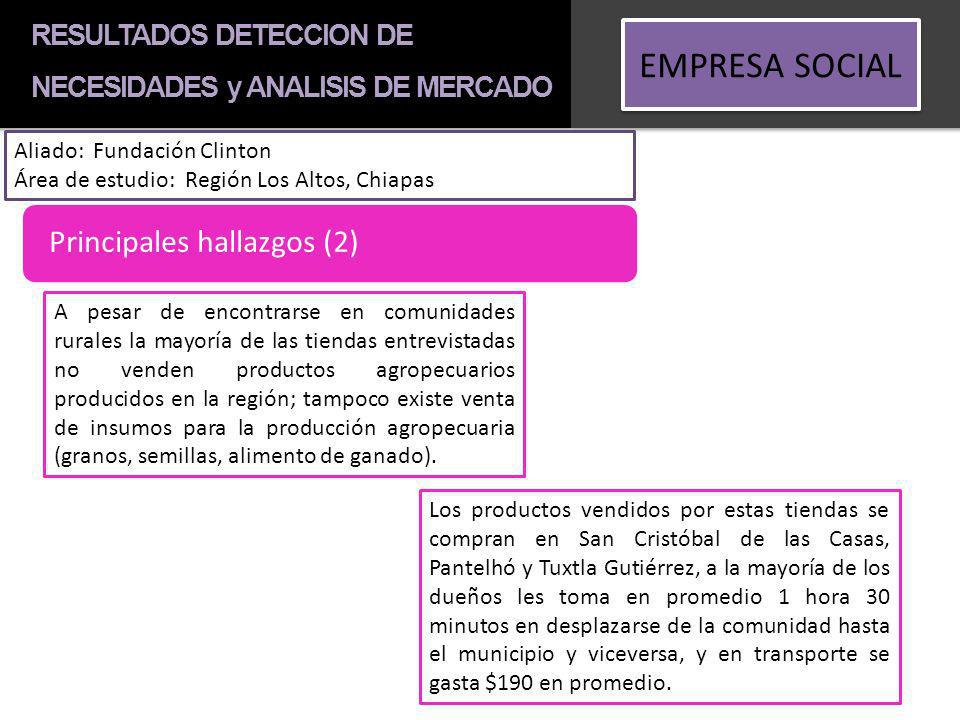 RESULTADOS DETECCION DE NECESIDADES y ANALISIS DE MERCADO

EMPRESA SOCIAL

Aliado: Fundación Clinton
Área de estudio: Región Los Altos, Chiapas

Principales hallazgos (2)

A pesar de encontrarse en comunidades rurales la mayoría de las tiendas entrevistadas no venden productos agropecuarios producidos en la región; tampoco existe venta de insumos para la producción agropecuaria (granos, semillas, alimento de ganado).

Los productos vendidos por estas tiendas se compran en San Cristóbal de las Casas, Pantelhó y Tuxtla Gutiérrez, a la mayoría de los dueños les toma en promedio 1 hora 30 minutos en desplazarse de la comunidad hasta el municipio y viceversa, y en transporte se gasta \$190 en promedio.